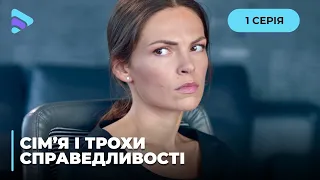 1 СЕРІЯ

СІМ'Я І ТРОХИ СПРАВЕДЛИВОСТІ